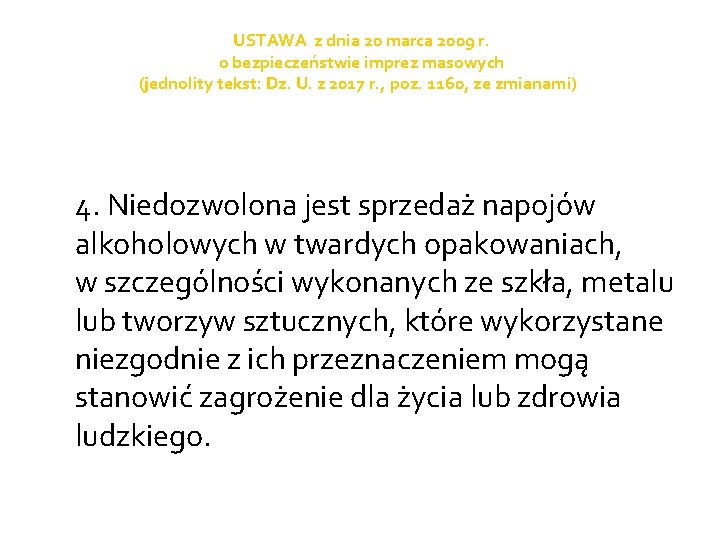 USTAWA z dnia 20 marca 2009 r.
o bezpieczeństwie imprez masowych
(jednolity tekst: Dz. U. z 2017 r., poz. 1160, ze zmianami)

4. Niedozwolona jest sprzedaż napojów alkoholowych w twardych opakowaniach, w szczególności wykonanych ze szkła, metalu lub tworzyw sztucznych, które wykorzystane niezgodnie z ich przeznaczeniem mogą stanowić zagrożenie dla życia lub zdrowia ludzkiego.